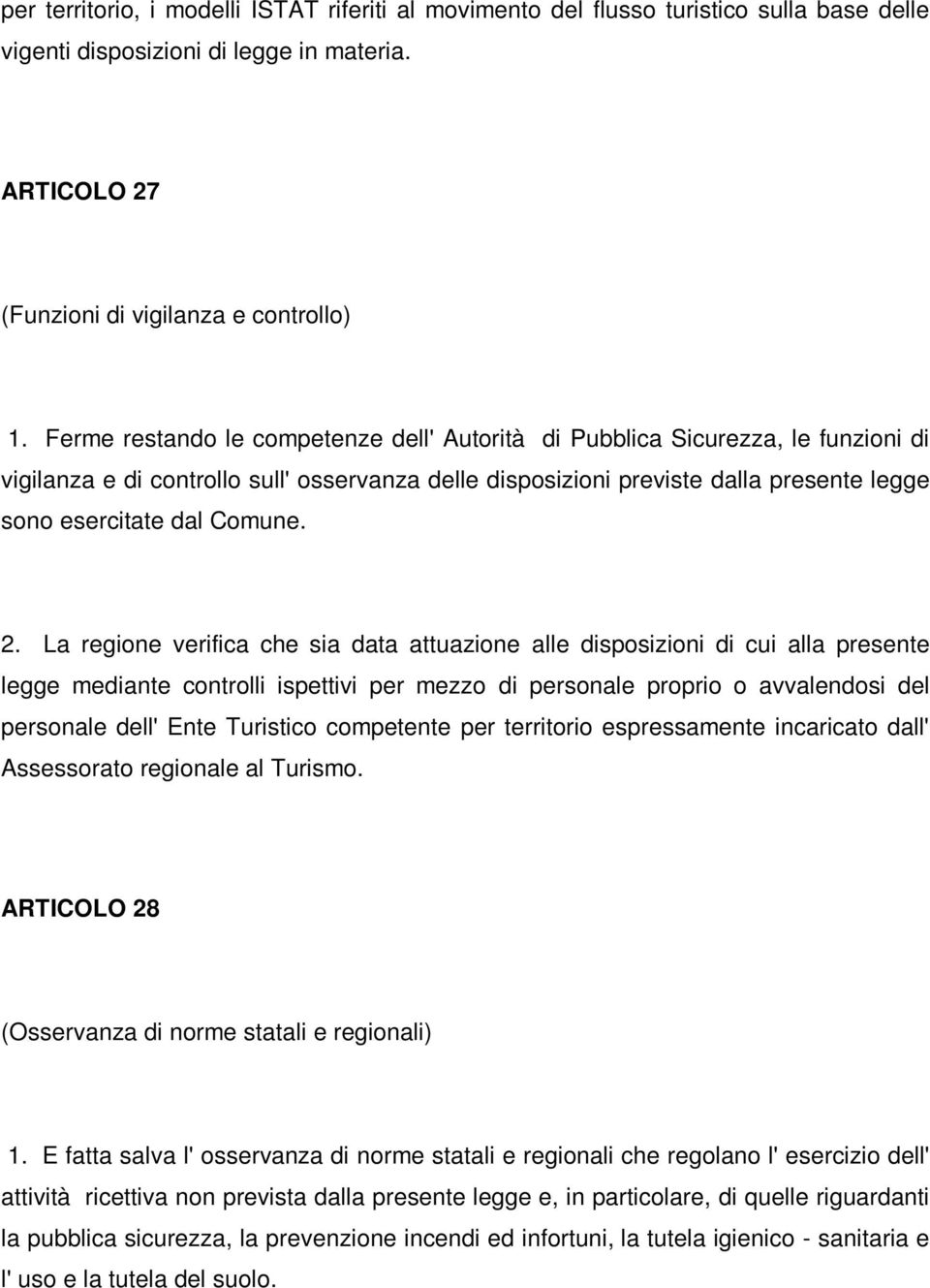 per territorio, i modelli ISTAT riferiti al movimento del flusso turistico sulla base delle vigenti disposizioni di legge in materia.

ARTICOLO 27

(Funzioni di vigilanza e controllo)

1. Ferme restando le competenze dell' Autorità di Pubblica Sicurezza, le funzioni di vigilanza e di controllo sull' osservanza delle disposizioni previste dalla presente legge sono esercitate dal Comune.

2. La regione verifica che sia data attuazione alle disposizioni di cui alla presente legge mediante controlli ispettivi per mezzo di personale proprio o avvalendosi del personale dell' Ente Turistico competente per territorio espressamente incaricato dall' Assessorato regionale al Turismo.

ARTICOLO 28

(Osservanza di norme statali e regionali)

1. E fatta salva l' osservanza di norme statali e regionali che regolano l' esercizio dell' attività ricettiva non prevista dalla presente legge e, in particolare, di quelle riguardanti la pubblica sicurezza, la prevenzione incendi ed infortuni, la tutela igienico - sanitaria e l' uso e la tutela del suolo.